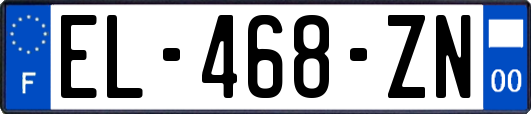 F
EL-468-ZN
00